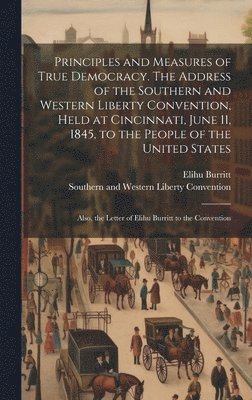 Principles and Measures of True Democracy. The Address of the Southern and Western Liberty Convention, Held at Cincinnati, June 11, 1845, to the People of the United States

Elihu Burritt
Southern and Western Liberty Convention

Also, the Letter of Elihu Burritt to the Convention